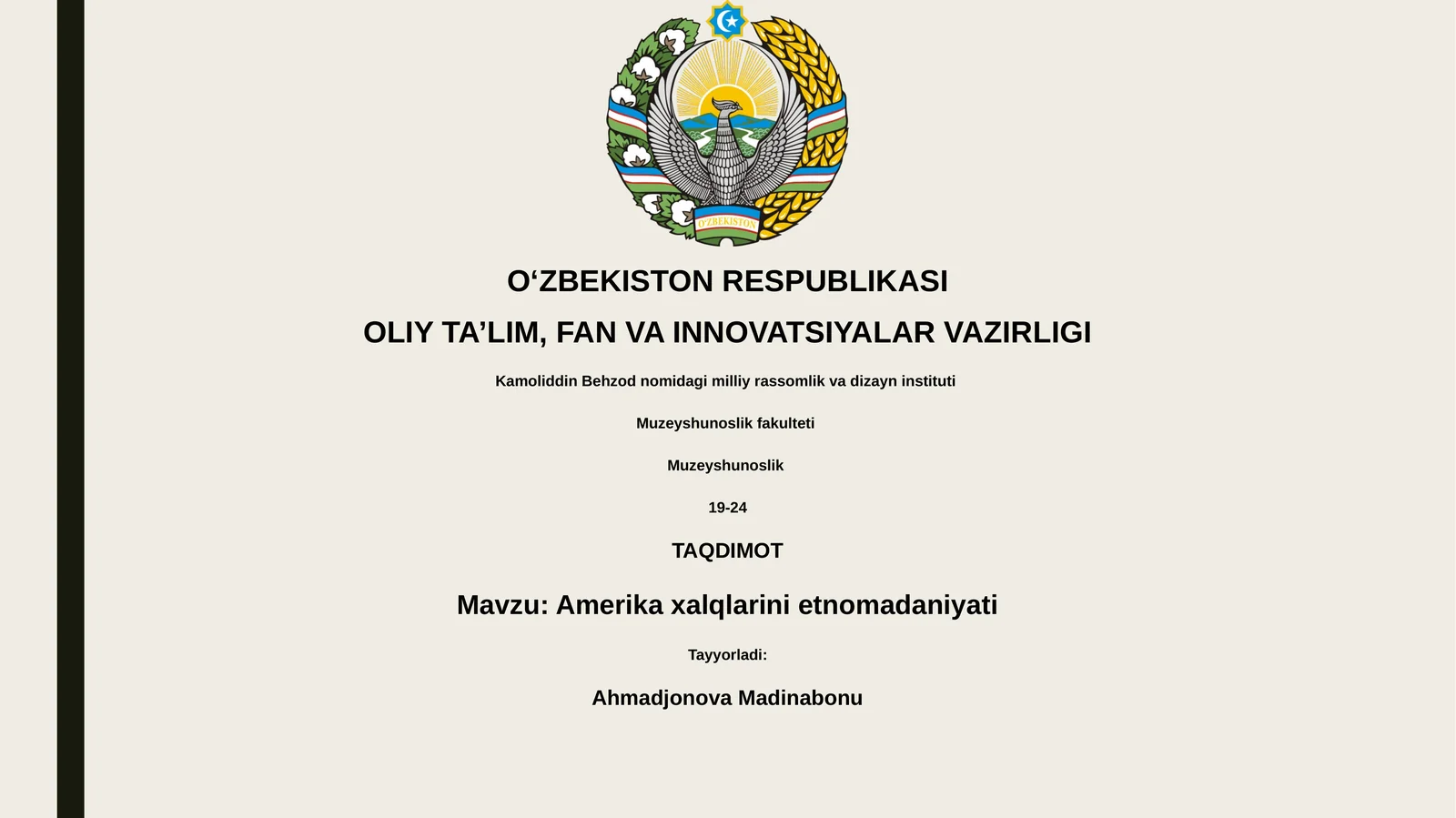 O'ZBEKISTON

O‘ZBEKISTON RESPUBLIKASI

OLIY TA’LIM, FAN VA INNOVATSIYALAR VAZIRLIGI

Kamoliddin Behzod nomidagi milliy rassomlik va dizayn instituti

Muzeyshunoslik fakulteti

Muzeyshunoslik

19-24

TAQDIMOT

Mavzu: Amerika xalqlarini etnomadaniyati

Tayyorladi:

Ahmadjonova Madinabonu